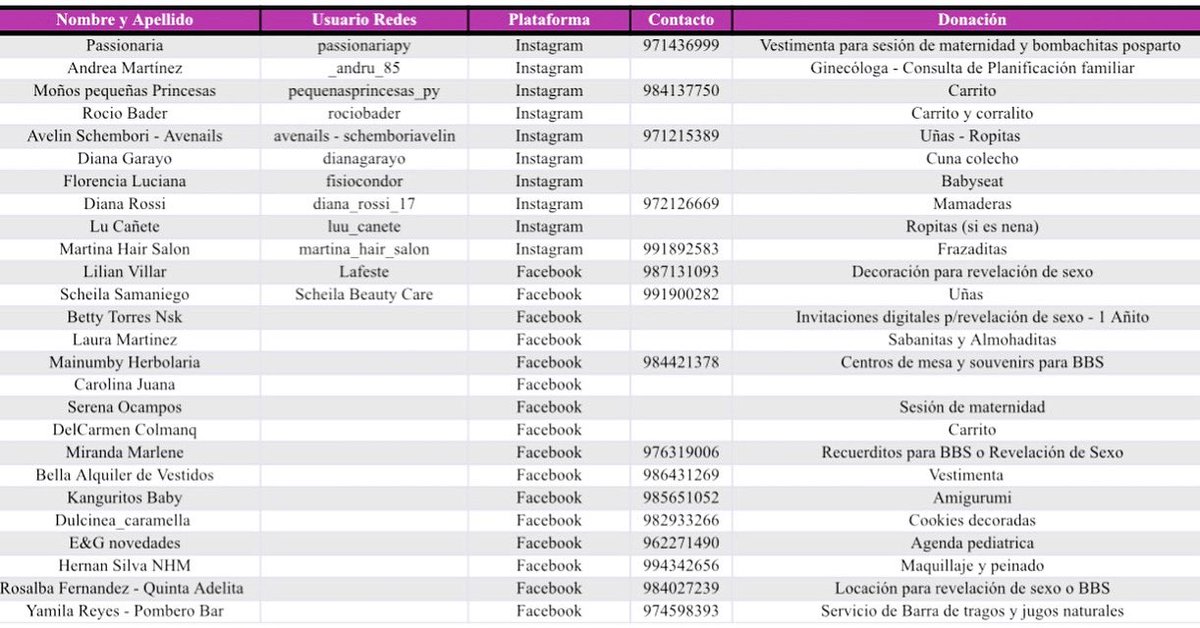 | Nombre y Apellido | Usuario Redes | Plataforma | Contacto | Donación |
|---|---|---|---|---|
| Passionaria | passionariapy | Instagram | 971436999 | Vestimenta para sesión de maternidad y bombachitas posparto |
| Andrea Martínez | _andru_85 | Instagram | | Ginecóloga - Consulta de Planificación familiar |
| Moños pequeñas Princesas | pequenasprincesas_py | Instagram | 984137750 | Carrito |
| Rocio Bader | rociobader | Instagram | | Carrito y corralito |
| Avelin Schembori - Avenails | avenails - schemboriavelin | Instagram | 971215389 | Uñas - Ropitas |
| Diana Garayo | dianagarayo | Instagram | | Cuna colecho |
| Florencia Luciana | fisiocondor | Instagram | | Babyseat |
| Diana Rossi | diana_rossi_17 | Instagram | 972126669 | Mamaderas |
| Lu Cañete | luu_canete | Instagram | | Ropitas (si es nena) |
| Martina Hair Salon | martina_hair_salon | Instagram | 991892583 | Frazaditas |
| Lilian Villar | Lafeste | Facebook | 987131093 | Decoración para revelación de sexo |
| Scheila Samaniego | Scheila Beauty Care | Facebook | 991900282 | Uñas |
| Betty Torres Nsk | | Facebook | | Invitaciones digitales p/revelación de sexo - 1 Añito |
| Laura Martinez | | Facebook | | Sabanitas y Almohaditas |
| Mainumby Herbolaria | | Facebook | 984421378 | Centros de mesa y souvenirs para BBS |
| Carolina Juana | | Facebook | | |
| Serena Ocampos | | Facebook | | Sesión de maternidad |
| DelCarmen Colmanq | | Facebook | | Carrito |
| Miranda Marlene | | Facebook | 976319006 | Recuerditos para BBS o Revelación de Sexo |
| Bella Alquiler de Vestidos | | Facebook | 986431269 | Vestimenta |
| Kanguritos Baby | | Facebook | 985651052 | Amigurumi |
| Dulcinea_caramella | | Facebook | 982933266 | Cookies decoradas |
| E&G novedades | | Facebook | 962271490 | Agenda pediatrica |
| Hernan Silva NHM | | Facebook | 994342656 | Maquillaje y peinado |
| Rosalba Fernandez - Quinta Adelita | | Facebook | 984027239 | Locación para revelación de sexo o BBS |
| Yamila Reyes - Pombero Bar | | Facebook | 974598393 | Servicio de Barra de tragos y jugos naturales |